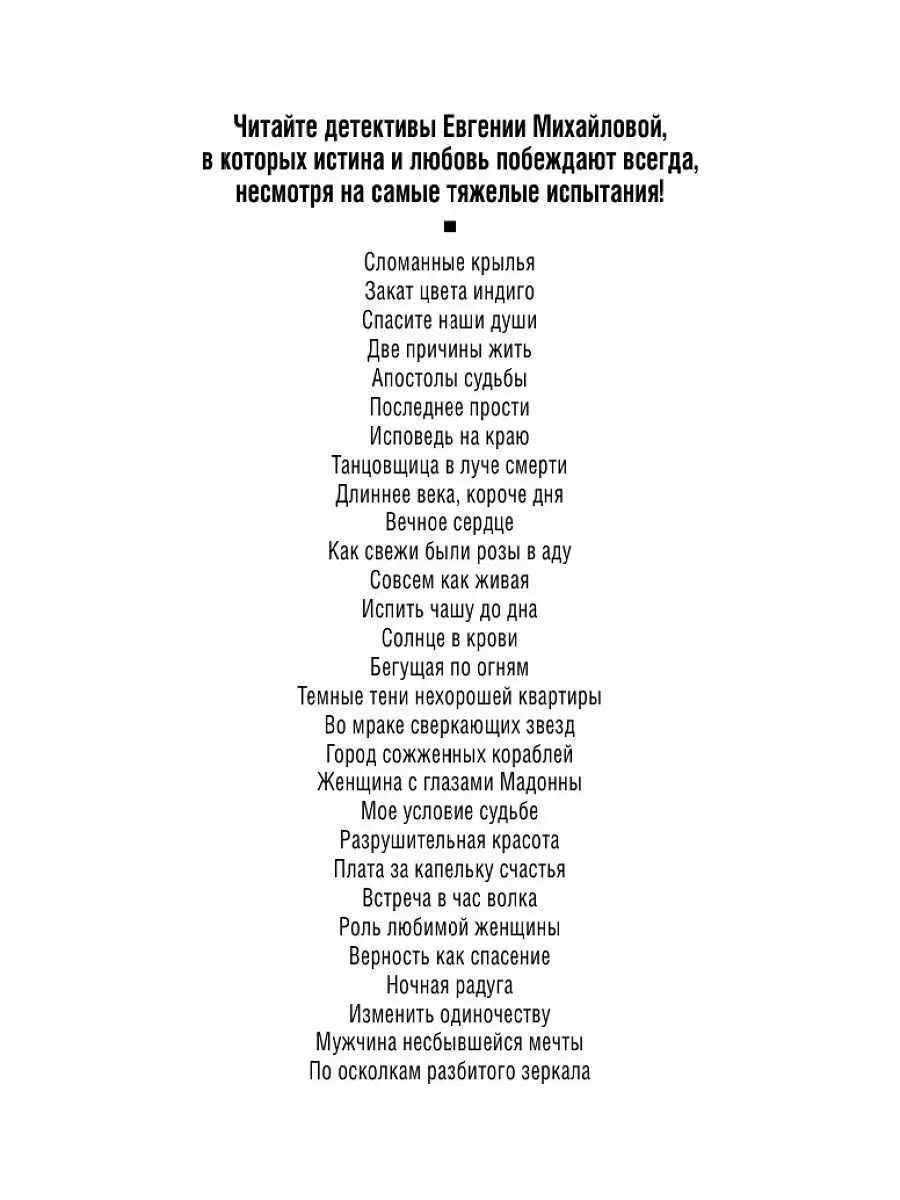 Читайте детективы Евгении Михайловой, в которых истина и любовь побеждают всегда, несмотря на самые тяжелые испытания!

■

Сломанные крылья
Закат цвета индиго
Спасите наши души
Две причины жить
Апостолы судьбы
Последнее прости
Исповедь на краю
Танцовщица в луче смерти
Длиннее века, короче дня
Вечное сердце
Как свежи были розы в аду
Совсем как живая
Испить чашу до дна
Солнце в крови
Бегущая по огням
Темные тени нехорошей квартиры
Во мраке сверкающих звезд
Город сожженных кораблей
Женщина с глазами Мадонны
Мое условие судьбе
Разрушительная красота
Плата за капельку счастья
Встреча в час волка
Роль любимой женщины
Верность как спасение
Ночная радуга
Изменить одиночеству
Мужчина несбывшейся мечты
По осколкам разбитого зеркала